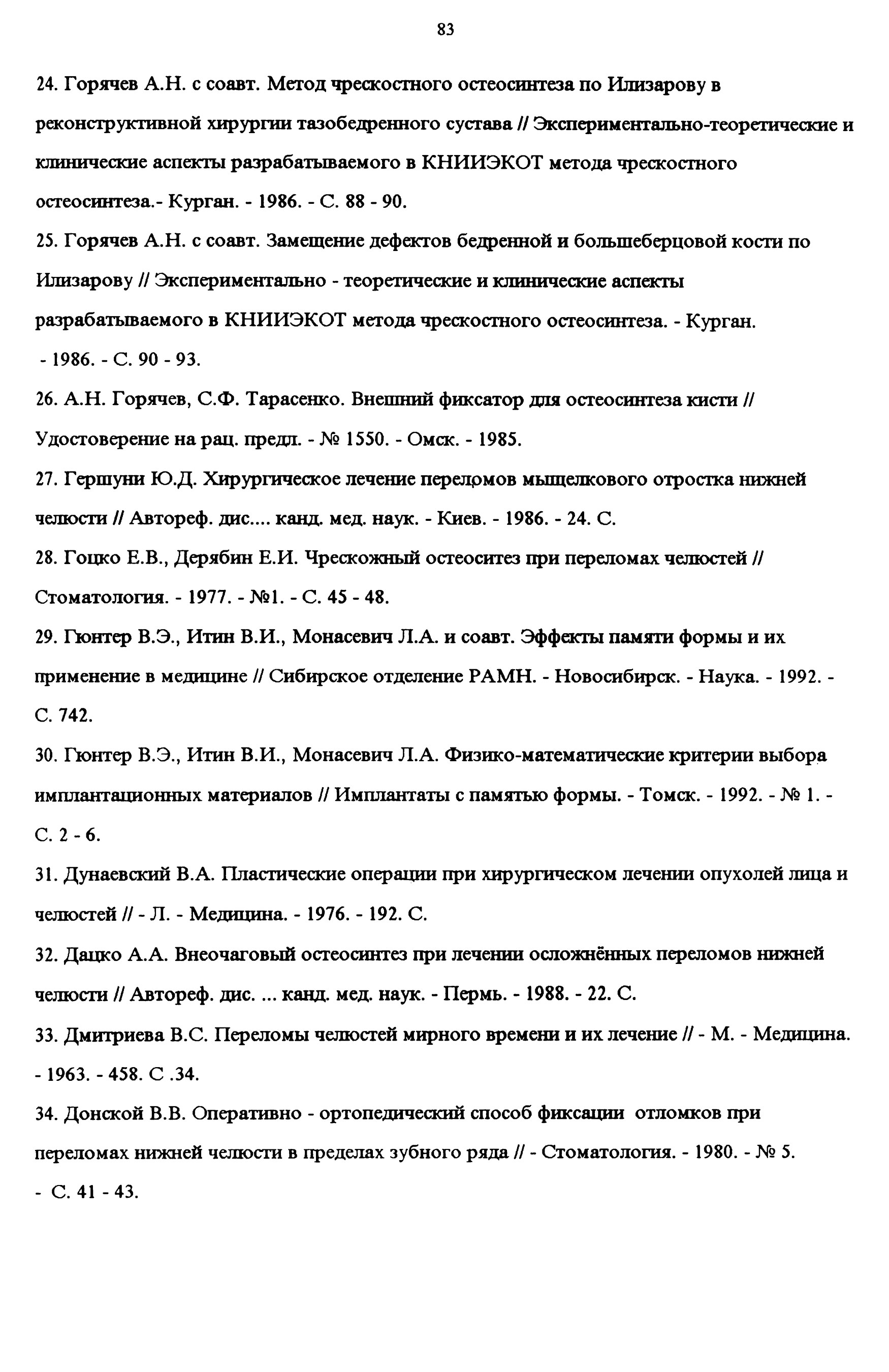 83

24. Горячев А.Н. с соавт. Метод чрескостного остеосинтеза по Илизарову в реконструктивной хирургии тазобедренного сустава // Экспериментально-теоретические и клинические аспекты разрабатываемого в КНИИЭКОТ метода чрескостного остеосинтеза.- Курган. - 1986. - С. 88 - 90.

25. Горячев А.Н. с соавт. Замещение дефектов бедренной и большеберцовой кости по Илизарову // Экспериментально - теоретические и клинические аспекты разрабатываемого в КНИИЭКОТ метода чрескостного остеосинтеза. - Курган. - 1986. - С. 90 - 93.

26. А.Н. Горячев, С.Ф. Тарасенко. Внешний фиксатор для остеосинтеза кисти // Удостоверение на рац. предл. - № 1550. - Омск. - 1985.

27. Гершуни Ю.Д. Хирургическое лечение переломов мыщелкового отростка нижней челюсти // Автореф. дис.... канд. мед. наук. - Киев. - 1986. - 24. С.

28. Гоцко Е.В., Дерябин Е.И. Чрескожный остеоситез при переломах челюстей // Стоматология. - 1977. - №1. - С. 45 - 48.

29. Гюнтер В.Э., Итин В.И., Монасевич Л.А. и соавт. Эффекты памяти формы и их применение в медицине // Сибирское отделение РАМН. - Новосибирск. - Наука. - 1992. - С. 742.

30. Гюнтер В.Э., Итин В.И., Монасевич Л.А. Физико-математические критерии выбора имплантационных материалов // Имплантаты с памятью формы. - Томск. - 1992. - № 1. - С. 2 - 6.

31. Дунаевский В.А. Пластические операции при хирургическом лечении опухолей лица и челюстей // - Л. - Медицина. - 1976. - 192. С.

32. Дацко А.А. Внеочаговый остеосинтез при лечении осложнённых переломов нижней челюсти // Автореф. дис. ... канд. мед. наук. - Пермь. - 1988. - 22. С.

33. Дмитриева В.С. Переломы челюстей мирного времени и их лечение // - М. - Медицина. - 1963. - 458. С .34.

34. Донской В.В. Оперативно - ортопедический способ фиксации отломков при переломах нижней челюсти в пределах зубного ряда // - Стоматология. - 1980. - № 5. - С. 41 - 43.